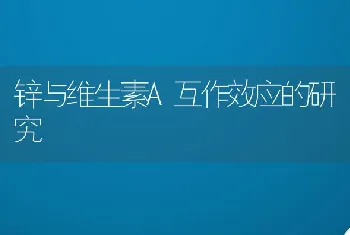 锌与维生素A 互作效应的研究